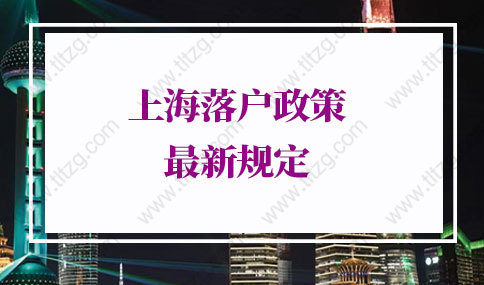 上海落户政策
最新规定

www.tltzg.com